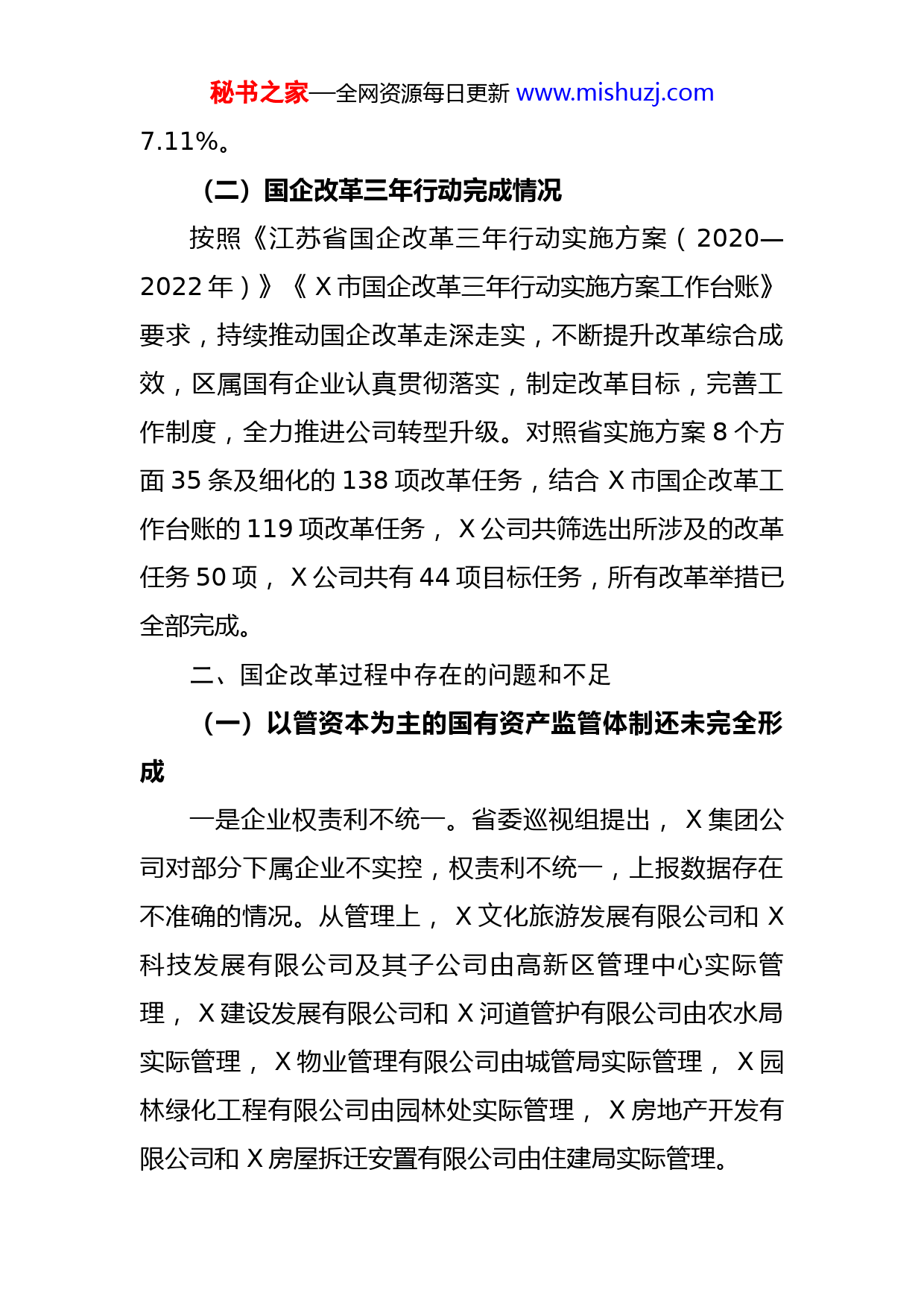 秘书之家—全网资源每日更新 www.mishuzj.com

7.11%。

（二）国企改革三年行动完成情况

按照《江苏省国企改革三年行动实施方案（2020—2022年）》《X市国企改革三年行动实施方案工作台账》要求，持续推动国企改革走深走实，不断提升改革综合成效，区属国有企业认真贯彻落实，制定改革目标，完善工作制度，全力推进公司转型升级。对照省实施方案8个方面35条及细化的138项改革任务，结合X市国企改革工作台账的119项改革任务，X公司共筛选出所涉及的改革任务50项，X公司共有44项目标任务，所有改革举措已全部完成。

二、国企改革过程中存在的问题和不足

（一）以管资本为主的国有资产监管体制还未完全形成

一是企业权责利不统一。省委巡视组提出，X集团公司对部分下属企业不实控，权责利不统一，上报数据存在不准确的情况。从管理上，X文化旅游发展有限公司和X科技发展有限公司及其子公司由高新区管理中心实际管理，X建设发展有限公司和X河道管护有限公司由农水局实际管理，X物业管理有限公司由城管局实际管理，X园林绿化工程有限公司由园林处实际管理，X房地产开发有限公司和X房屋拆迁安置有限公司由住建局实际管理。